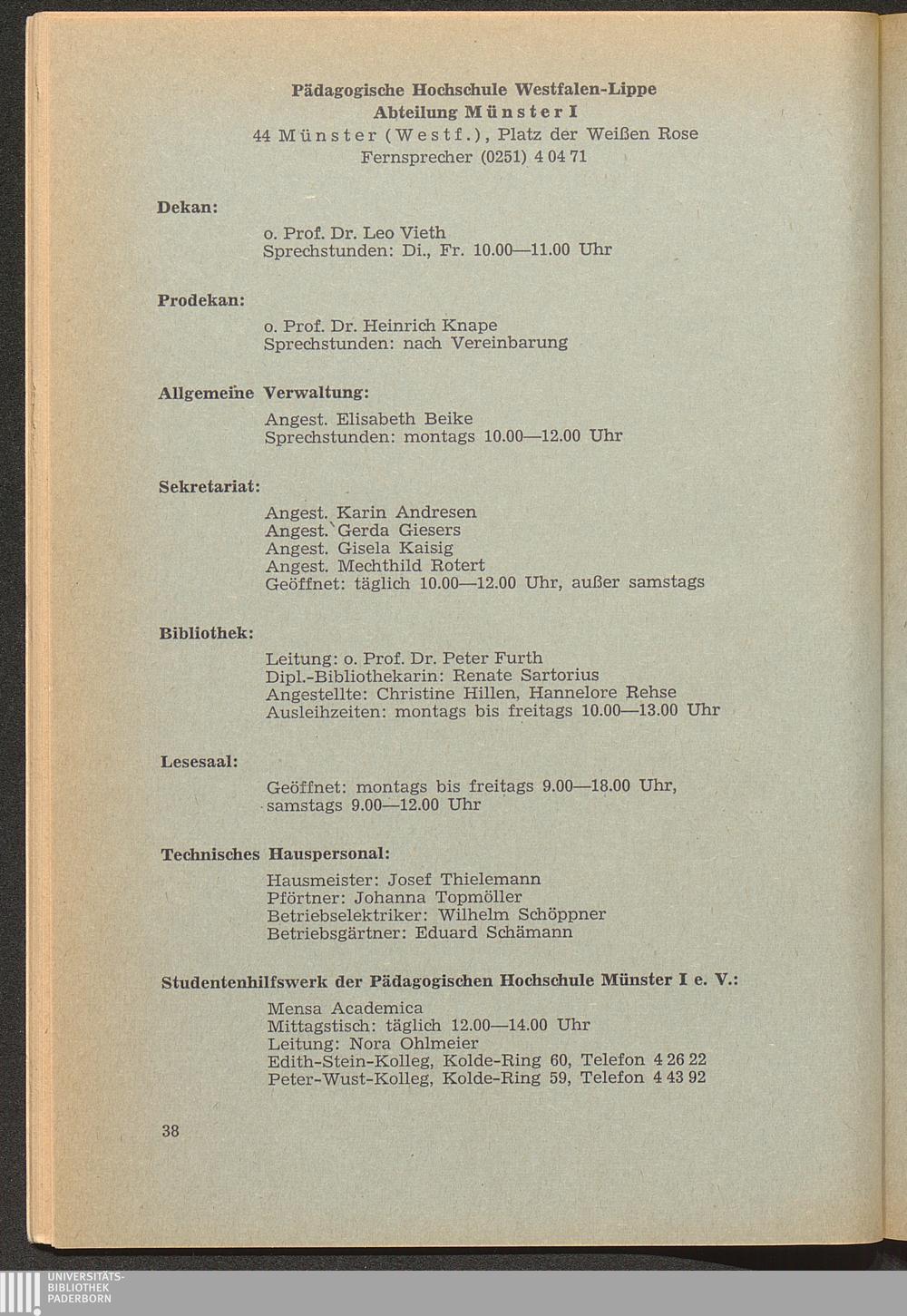 Pädagogische Hochschule Westfalen-Lippe
Abteilung Münster I
44 Münster (Westf.), Platz der Weißen Rose
Fernsprecher (0251) 4 04 71

Dekan:

o. Prof. Dr. Leo Vieth
Sprechstunden: Di., Fr. 10.00—11.00 Uhr

Prodekan:

o. Prof. Dr. Heinrich Knape
Sprechstunden: nach Vereinbarung

Allgemeine Verwaltung:

Angest. Elisabeth Beike
Sprechstunden: montags 10.00—12.00 Uhr

Sekretariat:

Angest. Karin Andresen
Angest. Gerda Giesers
Angest. Gisela Kaisig
Angest. Mechthild Rotert
Geöffnet: täglich 10.00—12.00 Uhr, außer samstags

Bibliothek:

Leitung: o. Prof. Dr. Peter Furth
Dipl.-Bibliothekarin: Renate Sartorius
Angestellte: Christine Hillen, Hannelore Rehse
Ausleihzeiten: montags bis freitags 10.00—13.00 Uhr

Lesesaal:

Geöffnet: montags bis freitags 9.00—18.00 Uhr, samstags 9.00—12.00 Uhr

Technisches Hauspersonal:

Hausmeister: Josef Thielemann
Pförtner: Johanna Topmöller
Betriebselektriker: Wilhelm Schöppner
Betriebsgärtner: Eduard Schämann

Studentenhilfswerk der Pädagogischen Hochschule Münster I e. V.:

Mensa Academica
Mittagstisch: täglich 12.00—14.00 Uhr
Leitung: Nora Ohlmeier
Edith-Stein-Kolleg, Kolde-Ring 60, Telefon 4 26 22
Peter-Wust-Kolleg, Kolde-Ring 59, Telefon 4 43 92

38

UNIVERSITÄTS-
BIBLIOTHEK
PADERBORN